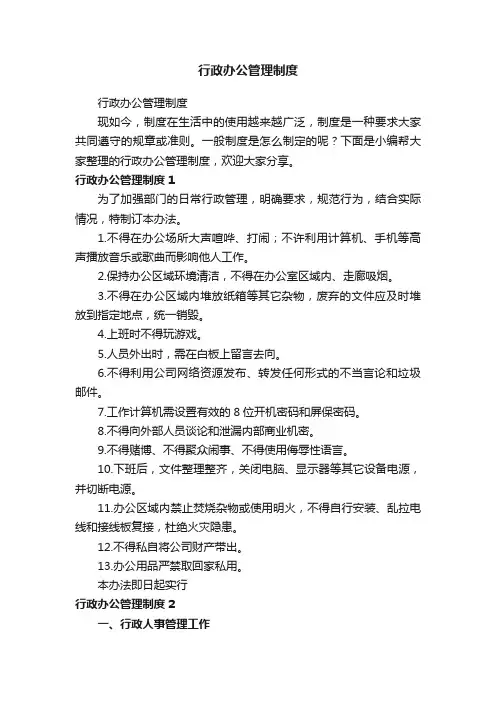 行政办公管理制度

行政办公管理制度

现如今，制度在生活中的使用越来越广泛，制度是一种要求大家共同遵守的规章或准则。一般制度是怎么制定的呢？下面是小编帮大家整理的行政办公管理制度，欢迎大家分享。

行政办公管理制度 1

为了加强部门的日常行政管理，明确要求，规范行为，结合实际情况，特制订本办法。

1.不得在办公场所大声喧哗、打闹；不许利用计算机、手机等高声播放音乐或歌曲而影响他人工作。

2.保持办公区域环境清洁，不得在办公室区域内、走廊吸烟。

3.不得在办公区域内堆放纸箱等其它杂物，废弃的文件应及时堆放到指定地点，统一销毁。

4.上班时不得玩游戏。

5.人员外出时，需在白板上留言去向。

6.不得利用公司网络资源发布、转发任何形式的不当言论和垃圾邮件。

7.工作计算机需设置有效的 8 位开机密码和屏保密码。

8.不得向外部人员谈论和泄漏内部商业机密。

9.不得赌博、不得聚众闹事、不得使用侮辱性语言。

10.下班后，文件整理整齐，关闭电脑、显示器等其它设备电源，并切断电源。

11.办公区域内禁止焚烧杂物或使用明火，不得自行安装、乱拉电线和接线板复接，杜绝火灾隐患。

12.不得私自将公司财产带出。

13.办公用品严禁取回家私用。

本办法即日起实行

行政办公管理制度 2

一、行政人事管理工作